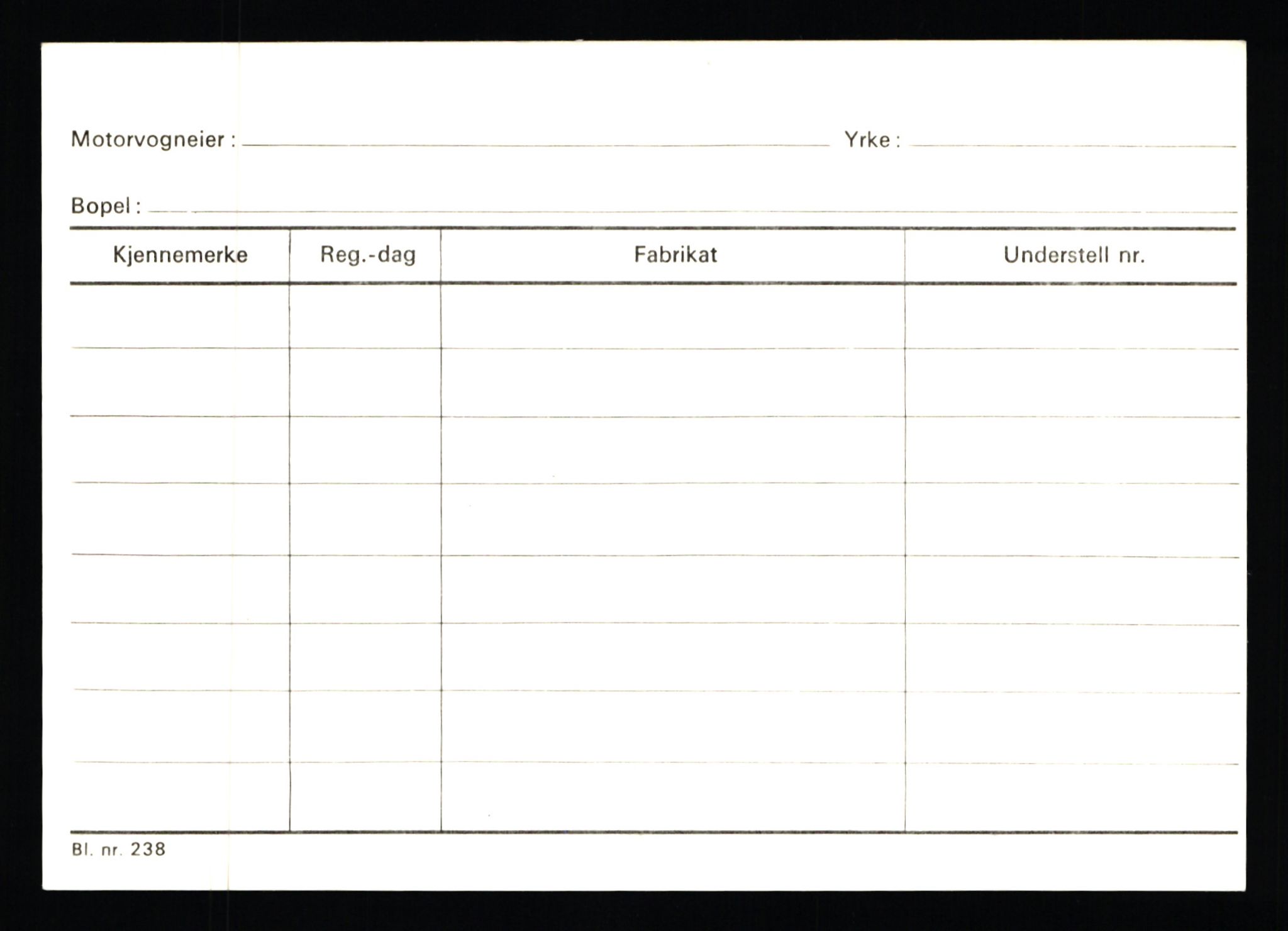 Motorvogneier : Yrke :

Bopel :

| Kjennemerke | Reg.-dag | Fabrikat | Understell nr. |
|---|---|---|---|
| | | | |
| | | | |
| | | | |
| | | | |
| | | | |
| | | | |
| | | | |
| | | | |

Bl. nr. 238